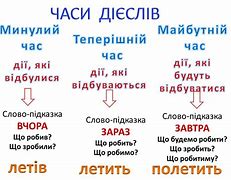 ЧАСИ ДІЄСЛІВ

Минулий час

дії, які відбулися

Слово-підказка
ВЧОРА
Що робив?
Що зробили?

летів

Теперішній час

дії, які відбуваються

Слово-підказка
ЗАРАЗ
Що робить?
Що робимо?

летить

Майбутній час

дії, які будуть відбуватися

Слово-підказка
ЗАВТРА
Що будемо робити?
Що зробить?
Що робитиму?

полетить